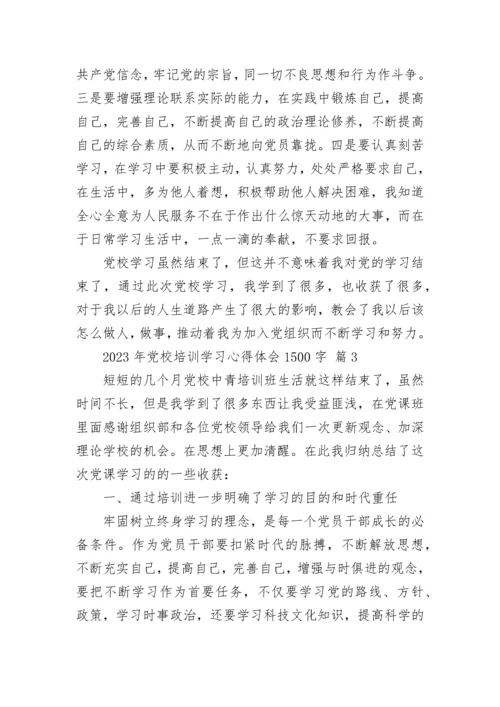 共产党信念，牢记党的宗旨，同一切不良思想和行为作斗争。三是要增强理论联系实际的能力，在实践中锻炼自己，提高自己，完善自己，不断提高自己的政治理论修养，不断提高自己的综合素质，从而不断地向党员靠拢。四是要认真刻苦学习，在学习中要积极主动，认真努力，处处严格要求自己，在生活中，多为他人着想，积极帮助他人解决困难，我知道全心全意为人民服务不在于作出什么惊天动地的大事，而在于日常学习生活中，一点一滴的奉献，不要求回报。

党校学习虽然结束了，但这并不意味着我对党的学习结束了，通过此次党校学习，我学到了很多，也收获了很多，对于我以后的人生道路产生了很大的影响，教会了我以后该怎么做人，做事，推动着我为加入党组织而不断学习和努力。

2023 年党校培训学习心得体会 1500 字 篇 3

短短的几个月党校中青培训班生活就这样结束了，虽然时间不长，但是我学到了很多东西让我受益匪浅，在党课班里面感谢组织部和各位党校领导给我们一次更新观念、加深理论学校的机会。在思想上更加清醒。在此我归纳总结了这次党课学习的的一些收获：

一、通过培训进一步明确了学习的目的和时代重任

牢固树立终身学习的理念，是每一个党员干部成长的必备条件。作为党员干部要扣紧时代的脉搏，不断解放思想，不断充实自己，提高自己，完善自己，增强与时俱进的观念，要把不断学习作为首要任务，不仅要学习党的路线、方针、政策，学习时事政治，还要学习科技文化知识，提高科学的